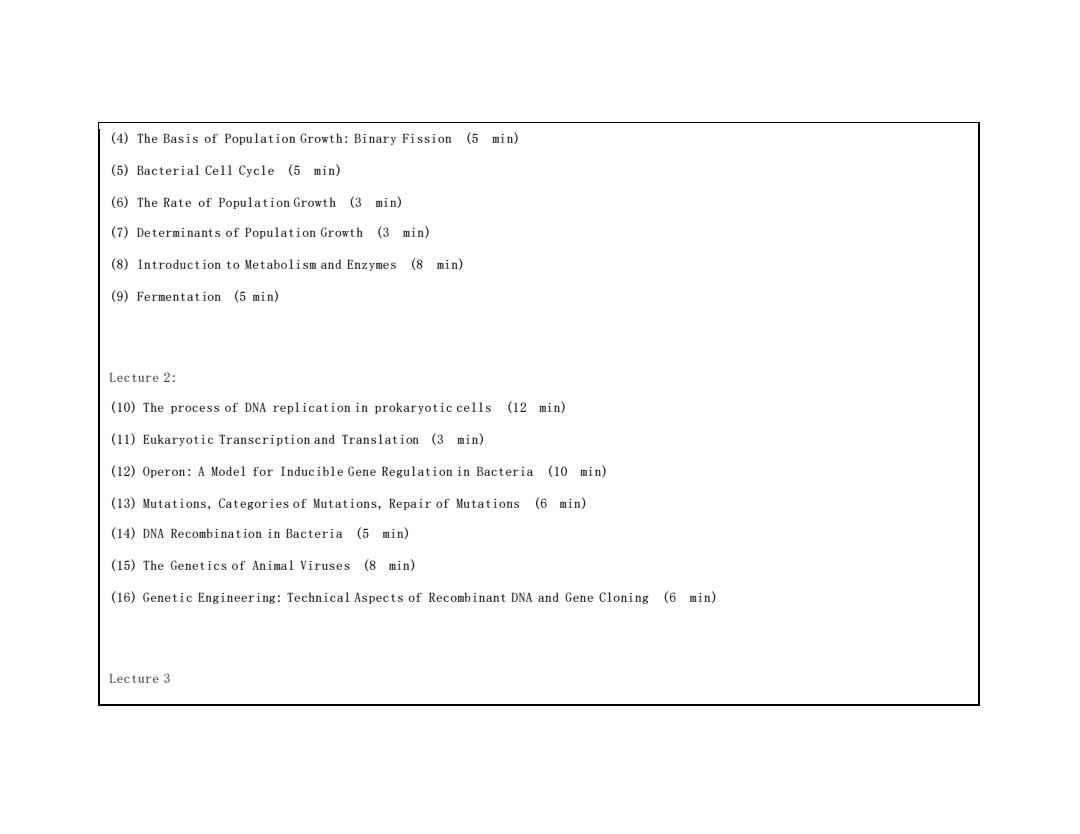 (4) The Basis of Population Growth: Binary Fission (5 min)

(5) Bacterial Cell Cycle (5 min)

(6) The Rate of Population Growth (3 min)

(7) Determinants of Population Growth (3 min)

(8) Introduction to Metabolism and Enzymes (8 min)

(9) Fermentation (5 min)

Lecture 2:

(10) The process of DNA replication in prokaryotic cells (12 min)

(11) Eukaryotic Transcription and Translation (3 min)

(12) Operon: A Model for Inducible Gene Regulation in Bacteria (10 min)

(13) Mutations, Categories of Mutations, Repair of Mutations (6 min)

(14) DNA Recombination in Bacteria (5 min)

(15) The Genetics of Animal Viruses (8 min)

(16) Genetic Engineering: Technical Aspects of Recombinant DNA and Gene Cloning (6 min)

Lecture 3